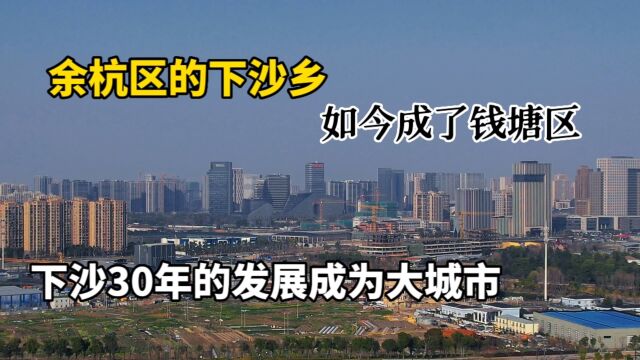 余杭区的下沙乡

如今成了钱塘区

下沙30年的发展成为大城市